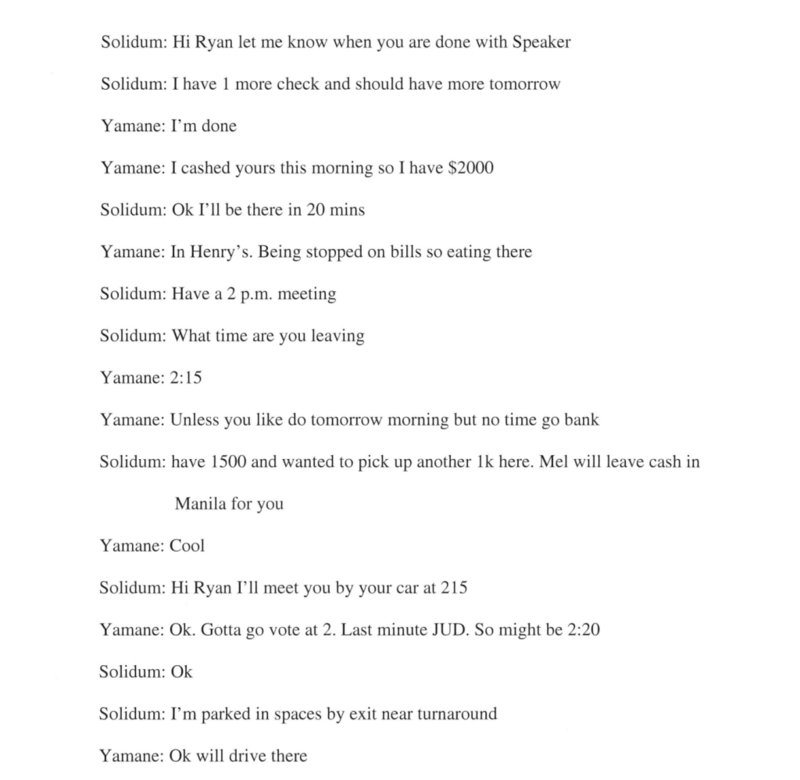 Solidum: Hi Ryan let me know when you are done with Speaker

Solidum: I have 1 more check and should have more tomorrow

Yamane: I'm done

Yamane: I cashed yours this morning so I have $2000

Solidum: Ok I'll be there in 20 mins

Yamane: In Henry's. Being stopped on bills so eating there

Solidum: Have a 2 p.m. meeting

Solidum: What time are you leaving

Yamane: 2:15

Yamane: Unless you like do tomorrow morning but no time go bank

Solidum: have 1500 and wanted to pick up another 1k here. Mel will leave cash in Manila for you

Yamane: Cool

Solidum: Hi Ryan I'll meet you by your car at 215

Yamane: Ok. Gotta go vote at 2. Last minute JUD. So might be 2:20

Solidum: Ok

Solidum: I'm parked in spaces by exit near turnaround

Yamane: Ok will drive there